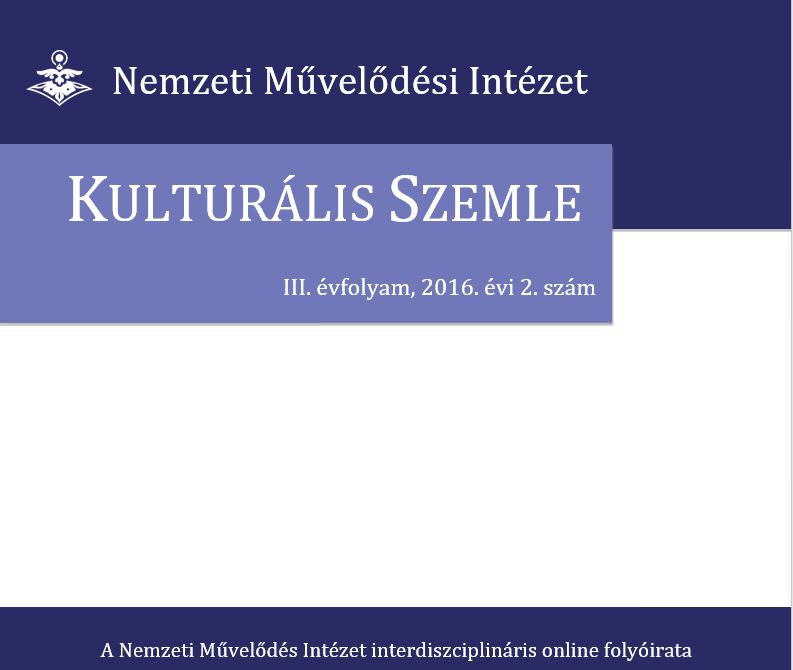 Nemzeti Művelődési Intézet

KULTURÁLIS SZEMLE

III. évfolyam, 2016. évi 2. szám

A Nemzeti Művelődés Intézet interdiszciplináris online folyóirata